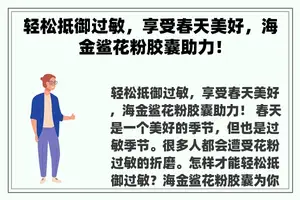 轻松抵御过敏，享受春天美好，海金鲨花粉胶囊助力！

轻松抵御过敏，享受春天美好，海金鲨花粉胶囊助力！ 春天是一个美好的季节，但也是过敏季节。很多人都会遭受花粉过敏的折磨。怎样才能轻松抵御过敏？海金鲨花粉胶囊为你